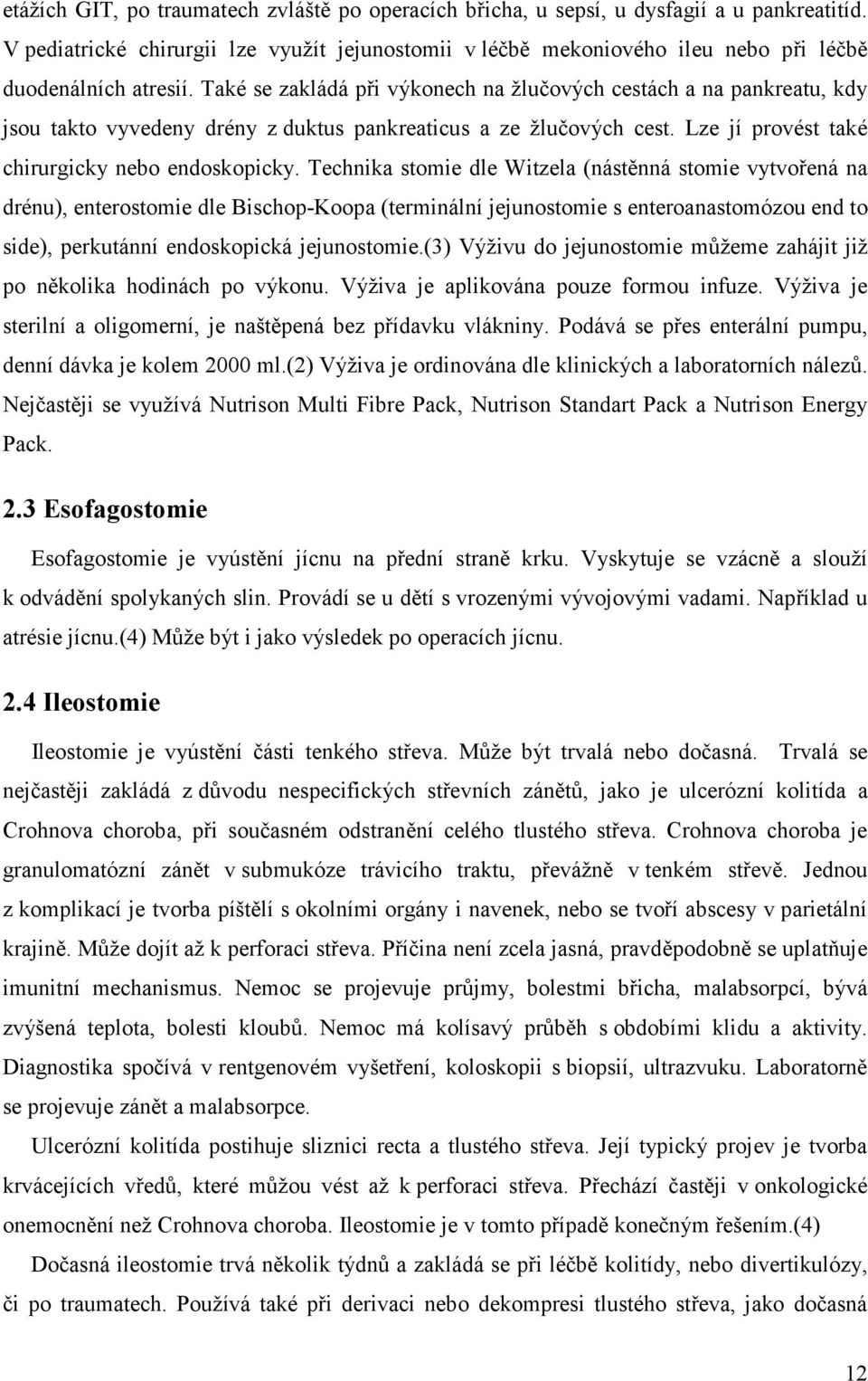 etážích GIT, po traumatech zvláště po operacích břicha, u sepsí, u dysfagií a u pankreatitíd. V pediatrické chirurgii lze využít jejunostomii v léčbě mekoniového ileu nebo při léčbě duodenálních atresií. Také se zakládá při výkonech na žlučových cestách a na pankreatu, kdy jsou takto vyvedeny drény z duktus pankreaticus a ze žlučových cest. Lze jí provést také chirurgicky nebo endoskopicky. Technika stomie dle Witzela (nástěnná stomie vytvořená na drénu), enterostomie dle Bischop-Koopa (terminální jejunostomie s enteroanastomózou end to side), perkutánní endoskopická jejunostomie.(3) Výživu do jejunostomie můžeme zahájit již po několika hodinách po výkonu. Výživa je aplikována pouze formou infuze. Výživa je sterilní a oligomerní, je naštěpená bez přídavku vlákniny. Podává se přes enterální pumpu, denní dávka je kolem 2000 ml.(2) Výživa je ordinována dle klinických a laboratorních nálezů. Nejčastěji se využívá Nutrison Multi Fibre Pack, Nutrison Standart Pack a Nutrison Energy Pack.

2.3 Esofagostomie

Esofagostomie je vyústění jícnu na přední straně krku. Vyskytuje se vzácně a slouží k odvádění spolykaných slin. Provádí se u dětí s vrozenými vývojovými vadami. Například u atrésie jícnu.(4) Může být i jako výsledek po operacích jícnu.

2.4 Ileostomie

Ileostomie je vyústění části tenkého střeva. Může být trvalá nebo dočasná. Trvalá se nejčastěji zakládá z důvodu nespecifických střevních zánětů, jako je ulcerózní kolitída a Crohnova choroba, při současném odstranění celého tlustého střeva. Crohnova choroba je granulomatózní zánět v submukóze trávicího traktu, převážně v tenkém střevě. Jednou z komplikací je tvorba píštělí s okolními orgány i navenek, nebo se tvoří abscesy v parietální krajině. Může dojít až k perforaci střeva. Příčina není zcela jasná, pravděpodobně se uplatňuje imunitní mechanismus. Nemoc se projevuje průjmy, bolestmi břicha, malabsorpcí, bývá zvýšená teplota, bolesti kloubů. Nemoc má kolísavý průběh s obdobími klidu a aktivity. Diagnostika spočívá v rentgenovém vyšetření, koloskopii s biopsií, ultrazvuku. Laboratorně se projevuje zánět a malabsorpce.

Ulcerózní kolitída postihuje sliznici recta a tlustého střeva. Její typický projev je tvorba krvácejících vředů, které můžou vést až k perforaci střeva. Přechází častěji v onkologické onemocnění než Crohnova choroba. Ileostomie je v tomto případě konečným řešením.(4)

Dočasná ileostomie trvá několik týdnů a zakládá se při léčbě kolitídy, nebo divertikulózy, či po traumatech. Používá také při derivaci nebo dekompresi tlustého střeva, jako dočasná

12